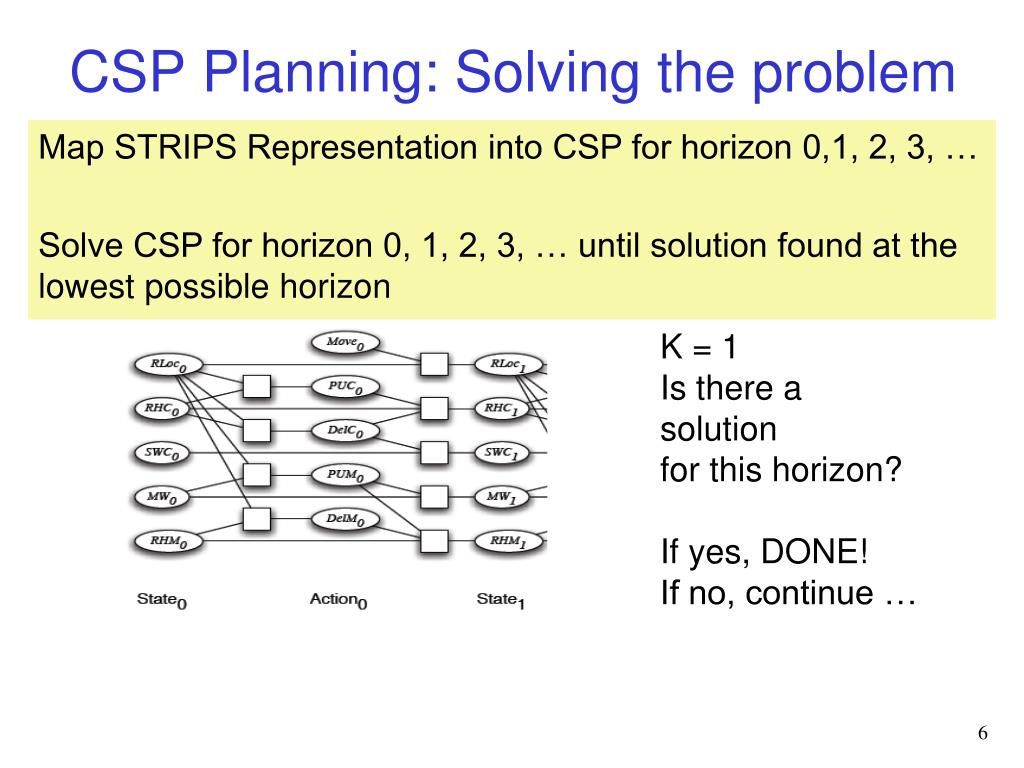 CSP Planning: Solving the problem

Map STRIPS Representation into CSP for horizon 0,1, 2, 3, …

Solve CSP for horizon 0, 1, 2, 3, … until solution found at the lowest possible horizon

$RLoc_0$ $RHC_0$ $SWC_0$ $MW_0$ $RHM_0$

$Move_0$ $PUC_0$ $DelC_0$ $PUM_0$ $DelM_0$

$RLoc_1$ $RHC_1$ $SWC_1$ $MW_1$ $RHM_1$

$State_0$ $Action_0$ $State_1$

K = 1
Is there a solution for this horizon?

If yes, DONE!
If no, continue …

6